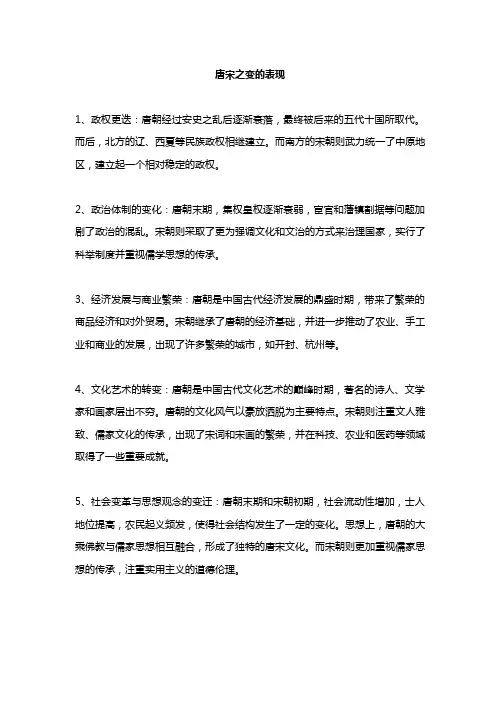 唐宋之变的表现

1、政权更迭：唐朝经过安史之乱后逐渐衰落，最终被后来的五代十国所取代。而后，北方的辽、西夏等民族政权相继建立。而南方的宋朝则武力统一了中原地区，建立起一个相对稳定的政权。

2、政治体制的变化：唐朝末期，集权皇权逐渐衰弱，宦官和藩镇割据等问题加剧了政治的混乱。宋朝则采取了更为强调文化和文治的方式来治理国家，实行了科举制度并重视儒学思想的传承。

3、经济发展与商业繁荣：唐朝是中国古代经济发展的鼎盛时期，带来了繁荣的商品经济和对外贸易。宋朝继承了唐朝的经济基础，并进一步推动了农业、手工业和商业的发展，出现了许多繁荣的城市，如开封、杭州等。

4、文化艺术的转变：唐朝是中国古代文化艺术的巅峰时期，著名的诗人、文学家和画家层出不穷。唐朝的文化风气以豪放洒脱为主要特点。宋朝则注重文人雅致、儒家文化的传承，出现了宋词和宋画的繁荣，并在科技、农业和医药等领域取得了一些重要成就。

5、社会变革与思想观念的变迁：唐朝末期和宋朝初期，社会流动性增加，士人地位提高，农民起义频发，使得社会结构发生了一定的变化。思想上，唐朝的大乘佛教与儒家思想相互融合，形成了独特的唐宋文化。而宋朝则更加重视儒家思想的传承，注重实用主义的道德伦理。